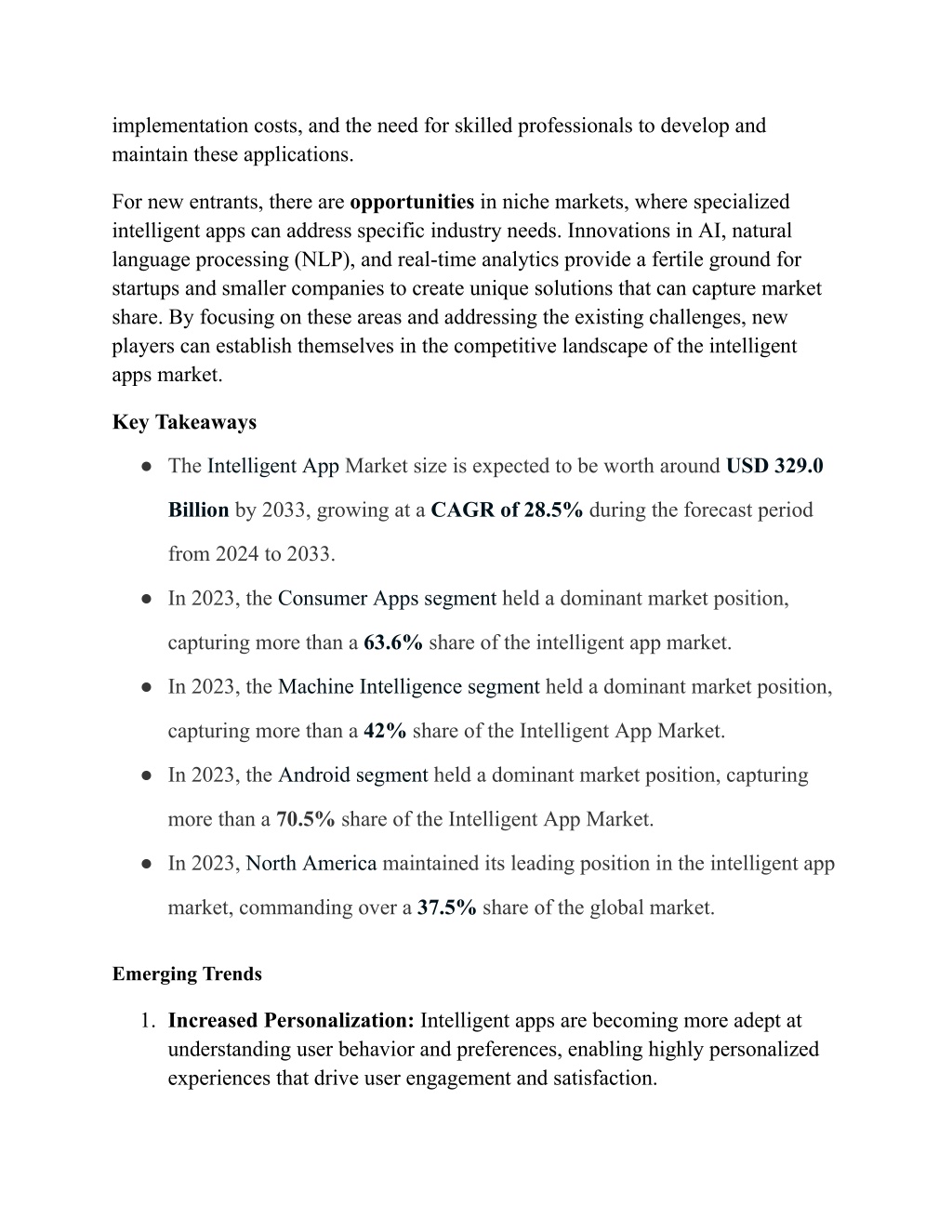 implementation costs, and the need for skilled professionals to develop and maintain these applications.

For new entrants, there are opportunities in niche markets, where specialized intelligent apps can address specific industry needs. Innovations in AI, natural language processing (NLP), and real-time analytics provide a fertile ground for startups and smaller companies to create unique solutions that can capture market share. By focusing on these areas and addressing the existing challenges, new players can establish themselves in the competitive landscape of the intelligent apps market.

Key Takeaways

● The Intelligent App Market size is expected to be worth around USD 329.0 Billion by 2033, growing at a CAGR of 28.5% during the forecast period from 2024 to 2033.
● In 2023, the Consumer Apps segment held a dominant market position, capturing more than a 63.6% share of the intelligent app market.
● In 2023, the Machine Intelligence segment held a dominant market position, capturing more than a 42% share of the Intelligent App Market.
● In 2023, the Android segment held a dominant market position, capturing more than a 70.5% share of the Intelligent App Market.
● In 2023, North America maintained its leading position in the intelligent app market, commanding over a 37.5% share of the global market.

Emerging Trends

1. Increased Personalization: Intelligent apps are becoming more adept at understanding user behavior and preferences, enabling highly personalized experiences that drive user engagement and satisfaction.